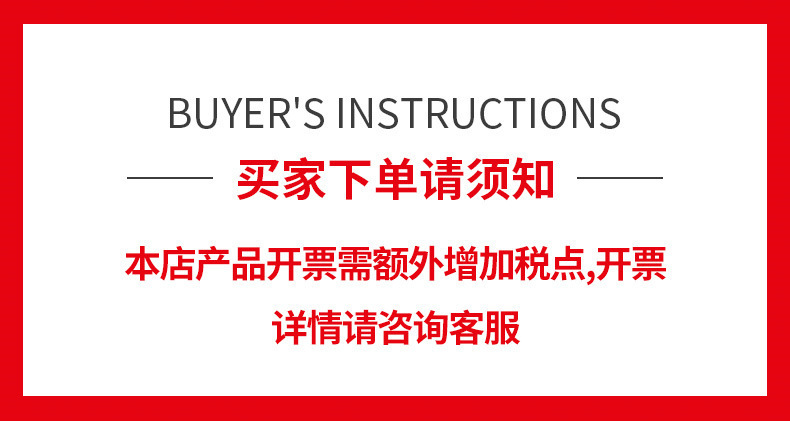 BUYER'S INSTRUCTIONS

买家下单请须知

本店产品开票需额外增加税点,开票详情请咨询客服